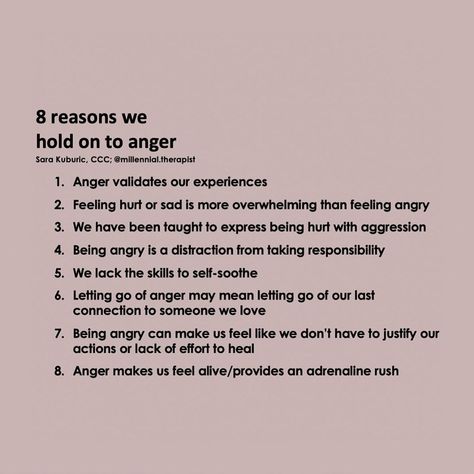 8 reasons we
hold on to anger
Sara Kuburic, CCC; @millennial.therapist

1. Anger validates our experiences
2. Feeling hurt or sad is more overwhelming than feeling angry
3. We have been taught to express being hurt with aggression
4. Being angry is a distraction from taking responsibility
5. We lack the skills to self-soothe
6. Letting go of anger may mean letting go of our last connection to someone we love
7. Being angry can make us feel like we don't have to justify our actions or lack of effort to heal
8. Anger makes us feel alive/provides an adrenaline rush